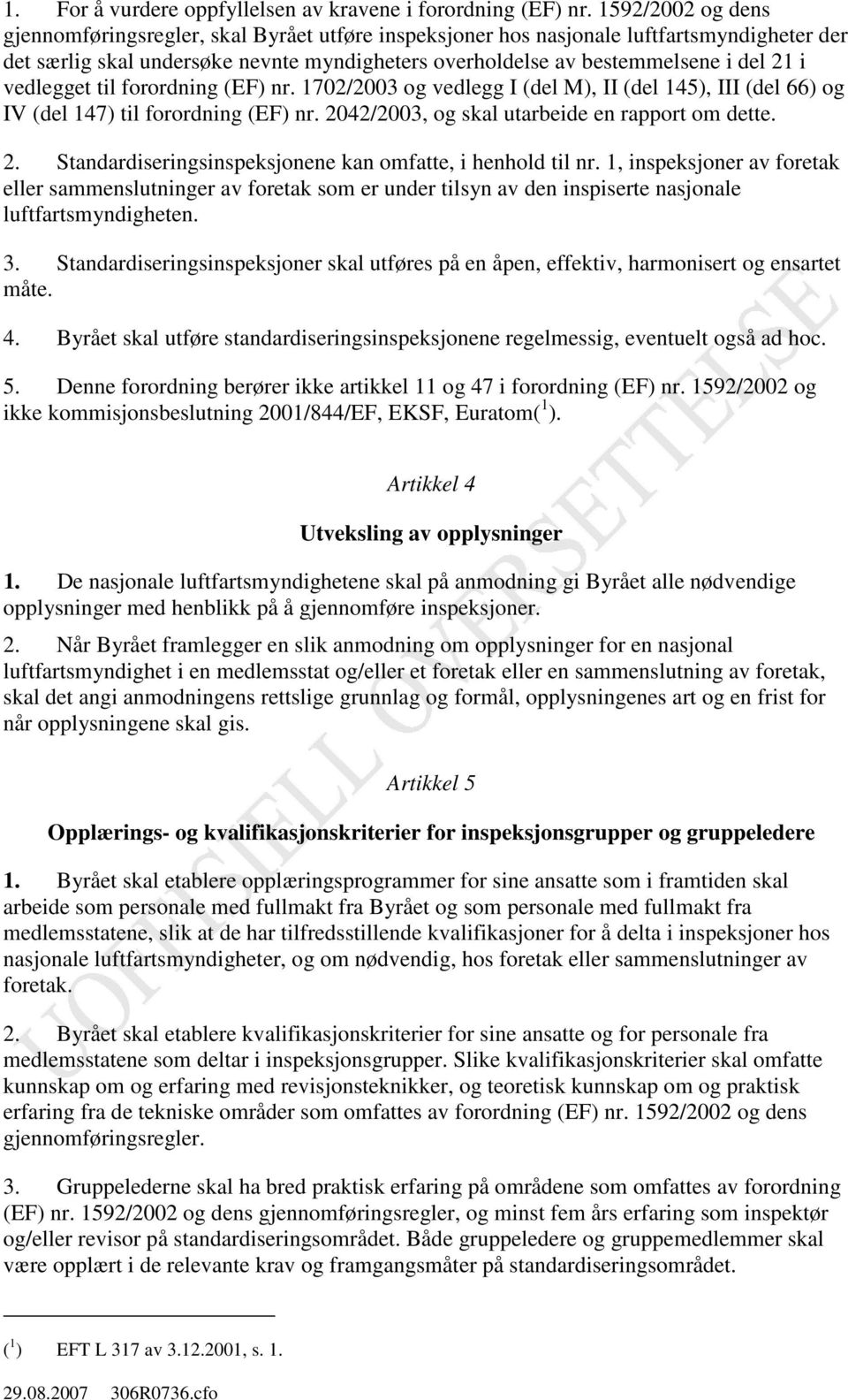 1. For å vurdere oppfyllelsen av kravene i forordning (EF) nr. 1592/2002 og dens gjennomføringsregler, skal Byrået utføre inspeksjoner hos nasjonale luftfartsmyndigheter der det særlig skal undersøke nevnte myndigheters overholdelse av bestemmelsene i del 21 i vedlegget til forordning (EF) nr. 1702/2003 og vedlegg I (del M), II (del 145), III (del 66) og IV (del 147) til forordning (EF) nr. 2042/2003, og skal utarbeide en rapport om dette.

2. Standardiseringsinspeksjonene kan omfatte, i henhold til nr. 1, inspeksjoner av foretak eller sammenslutninger av foretak som er under tilsyn av den inspiserte nasjonale luftfartsmyndigheten.

3. Standardiseringsinspeksjoner skal utføres på en åpen, effektiv, harmonisert og ensartet måte.

4. Byrået skal utføre standardiseringsinspeksjonene regelmessig, eventuelt også ad hoc.

5. Denne forordning berører ikke artikkel 11 og 47 i forordning (EF) nr. 1592/2002 og ikke kommisjonsbeslutning 2001/844/EF, EKSF, Euratom($^1$).

Artikkel 4

Utveksling av opplysninger

1. De nasjonale luftfartsmyndighetene skal på anmodning gi Byrået alle nødvendige opplysninger med henblikk på å gjennomføre inspeksjoner.

2. Når Byrået framlegger en slik anmodning om opplysninger for en nasjonal luftfartsmyndighet i en medlemsstat og/eller et foretak eller en sammenslutning av foretak, skal det angi anmodningens rettslige grunnlag og formål, opplysningenes art og en frist for når opplysningene skal gis.

Artikkel 5

Opplærings- og kvalifikasjonskriterier for inspeksjonsgrupper og gruppeledere

1. Byrået skal etablere opplæringsprogrammer for sine ansatte som i framtiden skal arbeide som personale med fullmakt fra Byrået og som personale med fullmakt fra medlemsstatene, slik at de har tilfredsstillende kvalifikasjoner for å delta i inspeksjoner hos nasjonale luftfartsmyndigheter, og om nødvendig, hos foretak eller sammenslutninger av foretak.

2. Byrået skal etablere kvalifikasjonskriterier for sine ansatte og for personale fra medlemsstatene som deltar i inspeksjonsgrupper. Slike kvalifikasjonskriterier skal omfatte kunnskap om og erfaring med revisjonsteknikker, og teoretisk kunnskap om og praktisk erfaring fra de tekniske områder som omfattes av forordning (EF) nr. 1592/2002 og dens gjennomføringsregler.

3. Gruppelederne skal ha bred praktisk erfaring på områdene som omfattes av forordning (EF) nr. 1592/2002 og dens gjennomføringsregler, og minst fem års erfaring som inspektør og/eller revisor på standardiseringsområdet. Både gruppeledere og gruppemedlemmer skal være opplært i de relevante krav og framgangsmåter på standardiseringsområdet.

($^1$) EFT L 317 av 3.12.2001, s. 1.

29.08.2007 306R0736.cfo

UOFFISIELL OVERSETTELSE